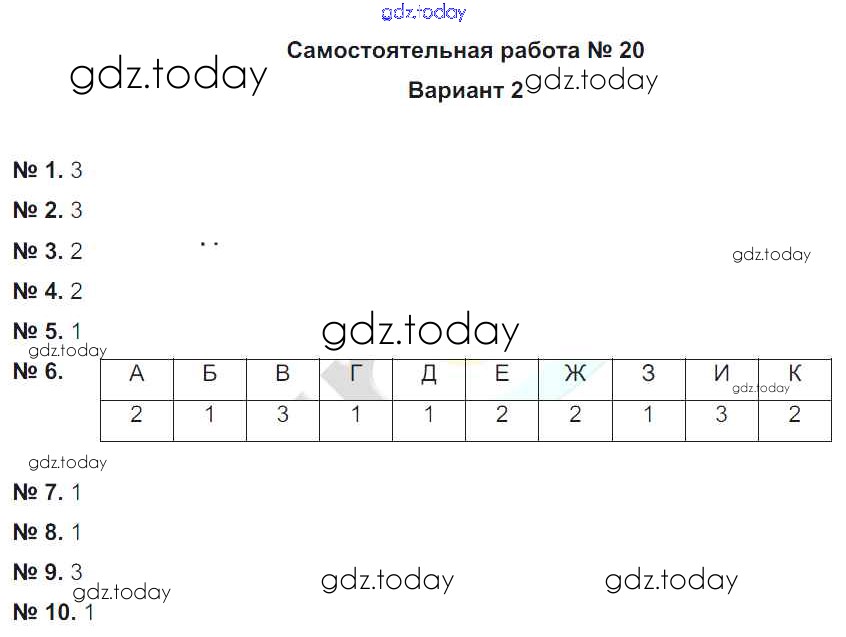 Самостоятельная работа № 20

Вариант 2

№ 1. 3

№ 2. 3

№ 3. 2

№ 4. 2

№ 5. 1

№ 6.

| А | Б | В | Г | Д | Е | Ж | З | И | К |
|---|---|---|---|---|---|---|---|---|---|
| 2 | 1 | 3 | 1 | 1 | 2 | 2 | 1 | 3 | 2 |

№ 7. 1

№ 8. 1

№ 9. 3

№ 10. 1

gdz.today